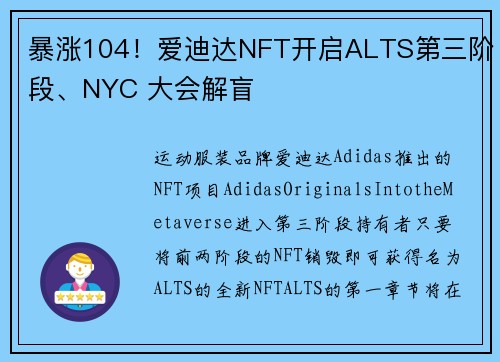 暴涨104！爱迪达NFT开启ALTS第三阶段、NYC 大会解盲

运动服装品牌爱迪达Adidas推出的NFT项目AdidasOriginalsIntotheMetaverse进入第三阶段持有者只要将前两阶段的NFT销毁即可获得名为ALTS的全新NFTALTS的第一章节将在